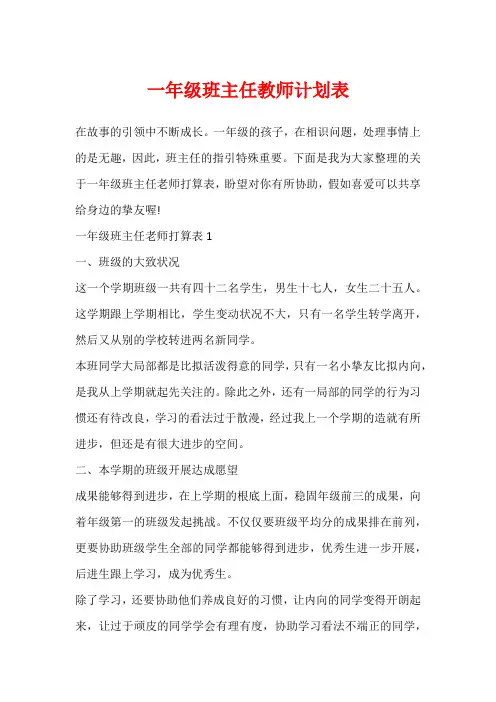 一年级班主任教师计划表

在故事的引领中不断成长。一年级的孩子，在相识问题，处理事情上的是无趣，因此，班主任的指引特殊重要。下面是我为大家整理的关于一年级班主任老师打算表，盼望对你有所协助，假如喜爱可以共享给身边的挚友喔!

一年级班主任老师打算表 1

一、班级的大致状况

这一个学期班级一共有四十二名学生，男生十七人，女生二十五人。这学期跟上学期相比，学生变动状况不大，只有一名学生转学离开，然后又从别的学校转进两名新同学。

本班同学大局部都是比拟活泼得意的同学，只有一名小挚友比拟内向，是我从上学期就起先关注的。除此之外，还有一局部的同学的行为习惯还有待改良，学习的看法过于散漫，经过我上一个学期的造就有所进步，但还是有很大进步的空间。

二、本学期的班级开展达成愿望

成果能够得到进步，在上学期的根底上面，稳固年级前三的成果，向着年级第一的班级发起挑战。不仅仅要班级平均分的成果排在前列，更要协助班级学生全部的同学都能够得到进步，优秀生进一步开展，后进生跟上学习，成为优秀生。

除了学习，还要协助他们养成良好的习惯，让内向的同学变得开朗起来，让过于顽皮的同学学会有理有度，协助学习看法不端正的同学，